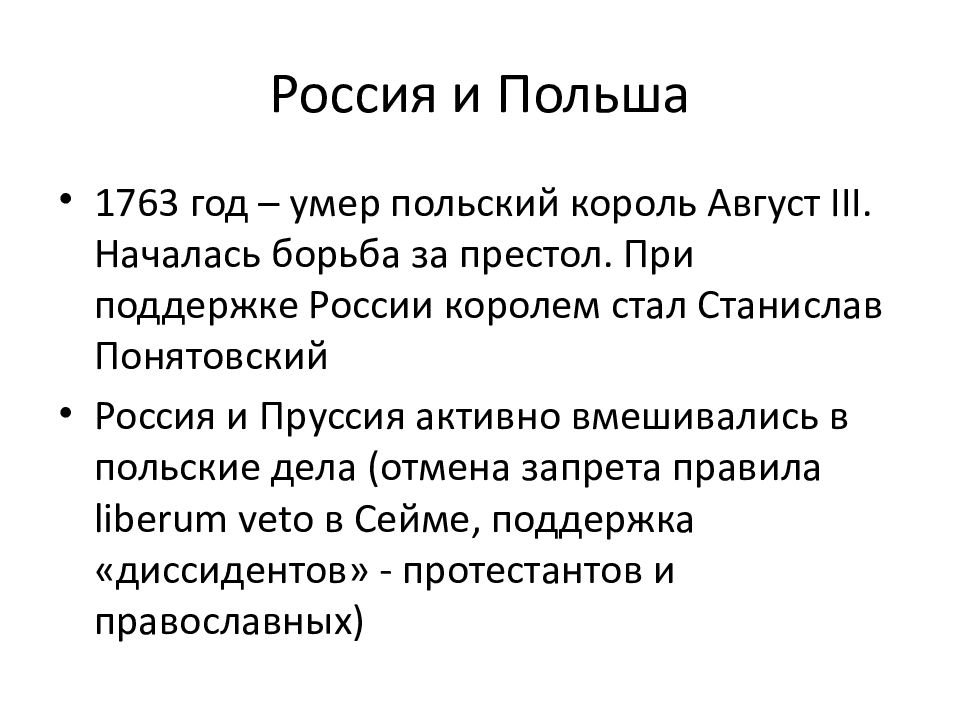 Россия и Польша

• 1763 год – умер польский король Август III. Началась борьба за престол. При поддержке России королем стал Станислав Понятовский

• Россия и Пруссия активно вмешивались в польские дела (отмена запрета правила liberum veto в Сейме, поддержка «диссидентов» - протестантов и православных)